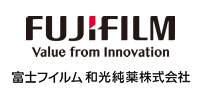 FUJIFILM
Value from Innovation

富士フイルム 和光純薬株式会社